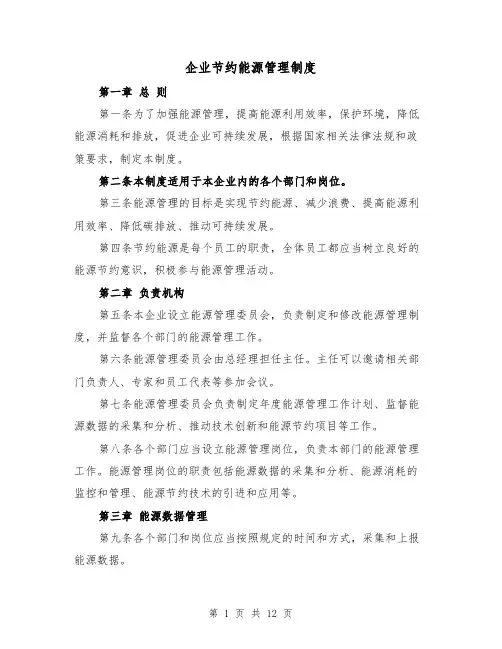 企业节约能源管理制度

第一章 总 则

第一条为了加强能源管理，提高能源利用效率，保护环境，降低能源消耗和排放，促进企业可持续发展，根据国家相关法律法规和政策要求，制定本制度。

第二条本制度适用于本企业内的各个部门和岗位。

第三条能源管理的目标是实现节约能源、减少浪费、提高能源利用效率、降低碳排放、推动可持续发展。

第四条节约能源是每个员工的职责，全体员工都应当树立良好的能源节约意识，积极参与能源管理活动。

第二章 负责机构

第五条本企业设立能源管理委员会，负责制定和修改能源管理制度，并监督各个部门的能源管理工作。

第六条能源管理委员会由总经理担任主任。主任可以邀请相关部门负责人、专家和员工代表等参加会议。

第七条能源管理委员会负责制定年度能源管理工作计划、监督能源数据的采集和分析、推动技术创新和能源节约项目等工作。

第八条各个部门应当设立能源管理岗位，负责本部门的能源管理工作。能源管理岗位的职责包括能源数据的采集和分析、能源消耗的监控和管理、能源节约技术的引进和应用等。

第三章 能源数据管理

第九条各个部门和岗位应当按照规定的时间和方式，采集和上报能源数据。

第 1 页 共 12 页